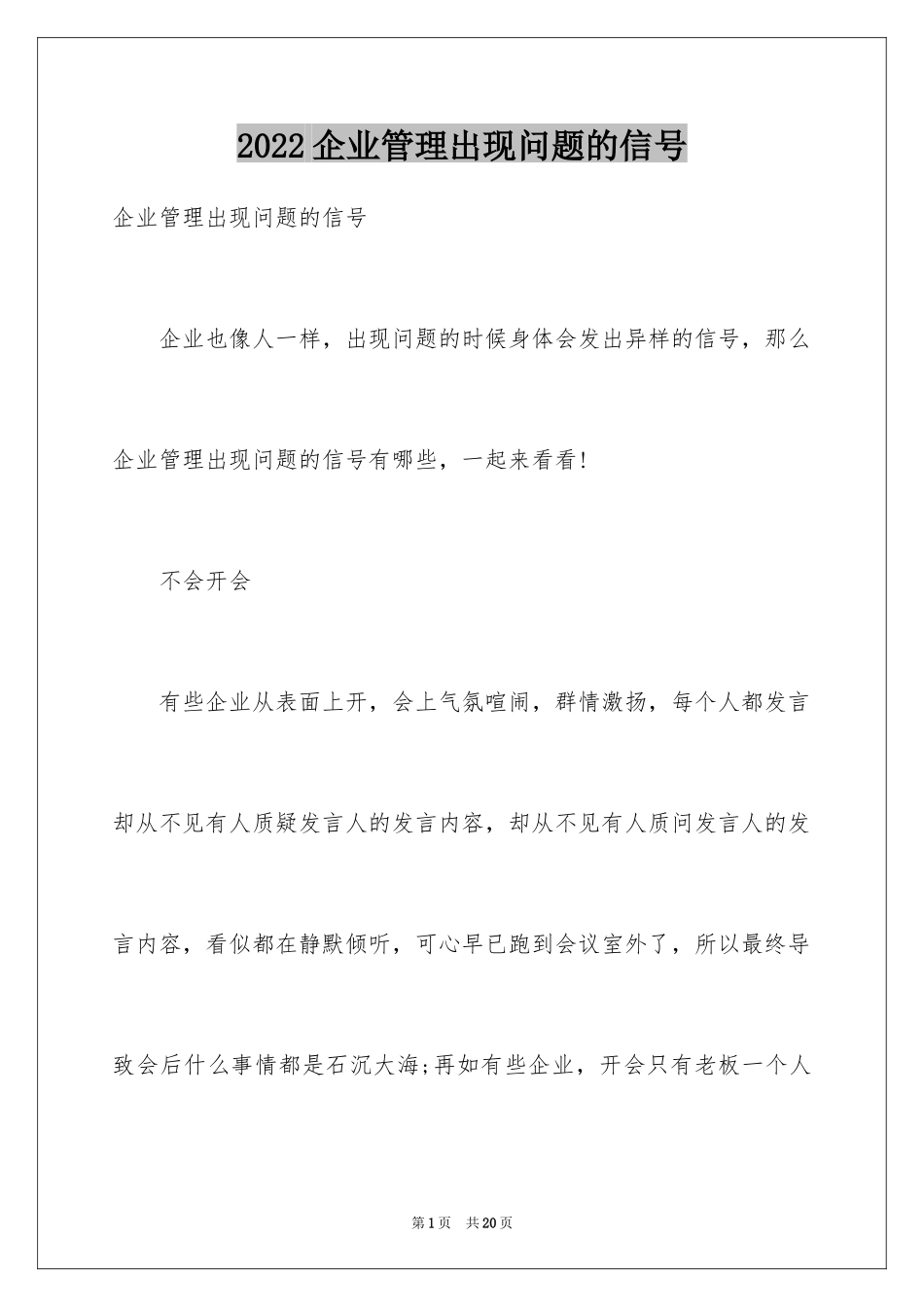 2022企业管理出现问题的信号

企业管理出现问题的信号

企业也像人一样，出现问题的时候身体会发出异样的信号，那么企业管理出现问题的信号有哪些，一起来看看!

不会开会

有些企业从表面上开，会上气氛喧闹，群情激扬，每个人都发言却从不见有人质疑发言人的发言内容，却从不见有人质问发言人的发言内容，看似都在静默倾听，可心早已跑到会议室外了，所以最终导致会后什么事情都是石沉大海;再如有些企业，开会只有老板一个人

第1页 共20页